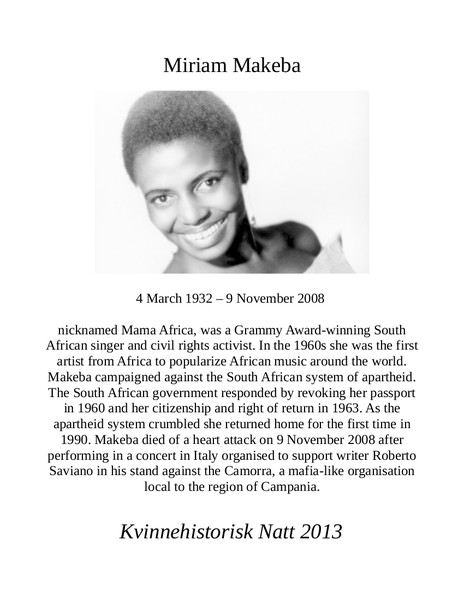 Miriam Makeba

4 March 1932 – 9 November 2008

nicknamed Mama Africa, was a Grammy Award-winning South African singer and civil rights activist. In the 1960s she was the first artist from Africa to popularize African music around the world. Makeba campaigned against the South African system of apartheid. The South African government responded by revoking her passport in 1960 and her citizenship and right of return in 1963. As the apartheid system crumbled she returned home for the first time in 1990. Makeba died of a heart attack on 9 November 2008 after performing in a concert in Italy organised to support writer Roberto Saviano in his stand against the Camorra, a mafia-like organisation local to the region of Campania.

Kvinnehistorisk Natt 2013